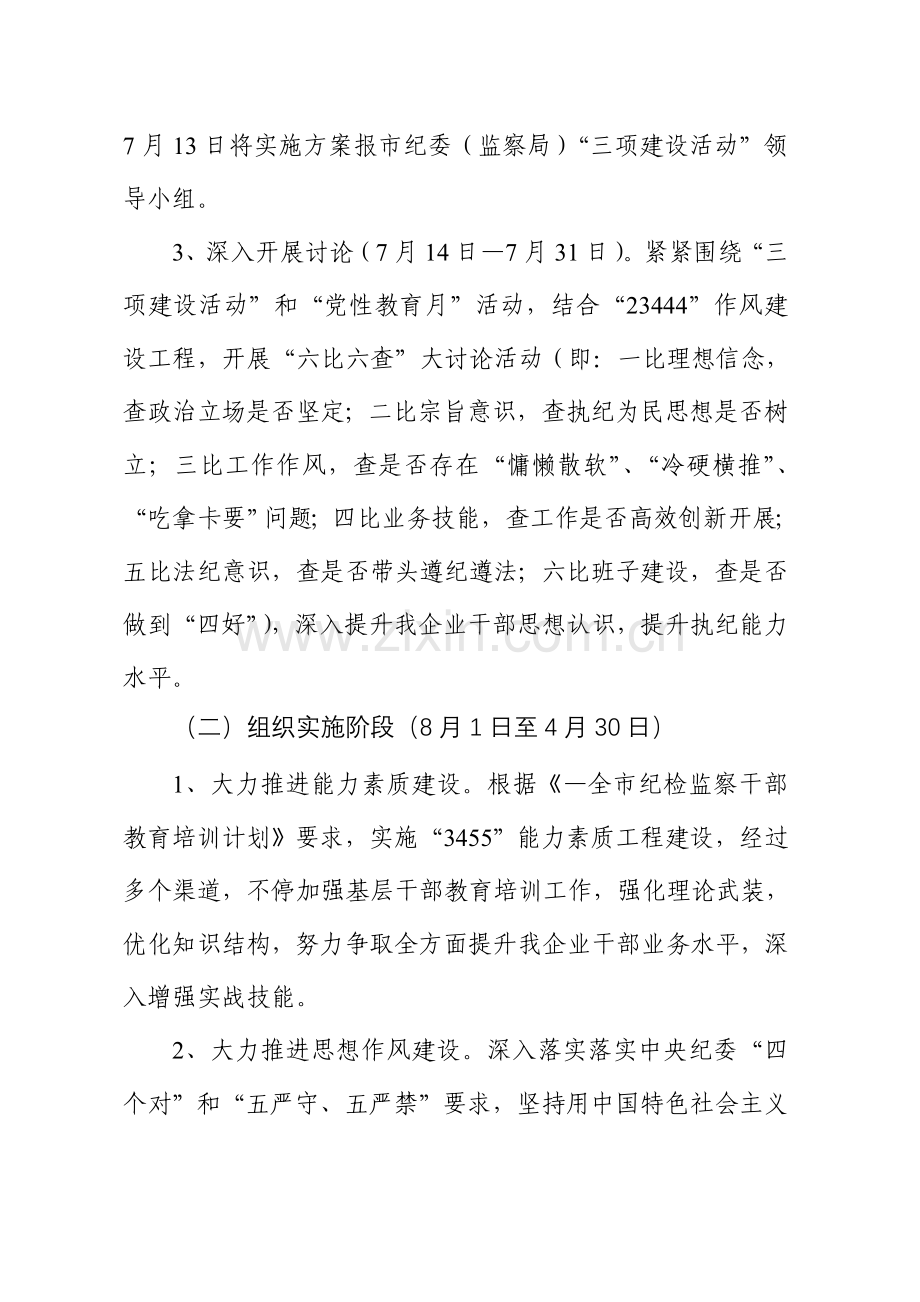 7月13日将实施方案报市纪委（监察局）“三项建设活动”领导小组。

3、深入开展讨论（7月14日—7月31日）。紧紧围绕“三项建设活动”和“党性教育月”活动，结合“23444”作风建设工程，开展“六比六查”大讨论活动（即：一比理想信念，查政治立场是否坚定；二比宗旨意识，查执纪为民思想是否树立；三比工作作风，查是否存在“慵懒散软”、“冷硬横推”、“吃拿卡要”问题；四比业务技能，查工作是否高效创新开展；五比法纪意识，查是否带头遵纪遵法；六比班子建设，查是否做到“四好”），深入提升我企业干部思想认识，提升执纪能力水平。

（二）组织实施阶段（8月1日至4月30日）

1、大力推进能力素质建设。根据《—全市纪检监察干部教育培训计划》要求，实施“3455”能力素质工程建设，经过多个渠道，不停加强基层干部教育培训工作，强化理论武装，优化知识结构，努力争取全方面提升我企业干部业务水平，深入增强实战技能。

2、大力推进思想作风建设。深入落实落实中央纪委“四个对”和“五严守、五严禁”要求，坚持用中国特色社会主义

www.zixin.com.cn